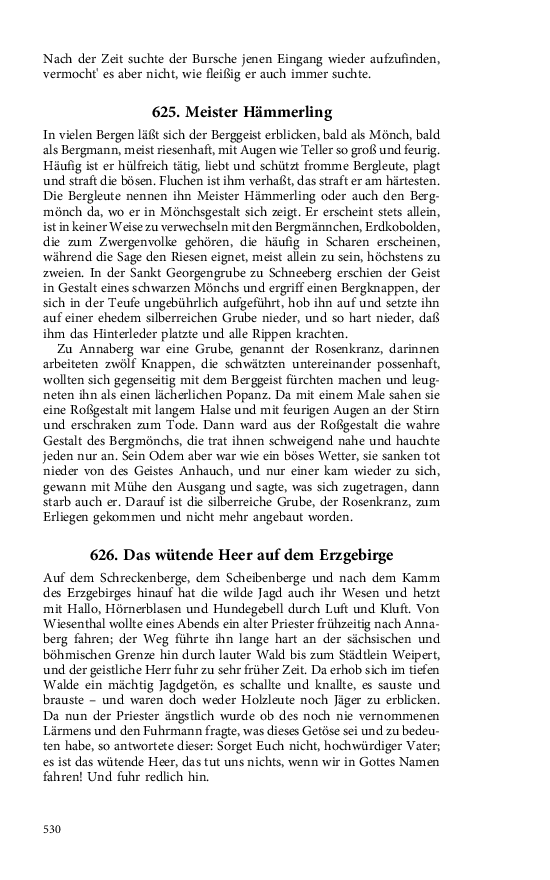 Nach der Zeit suchte der Bursche jenen Eingang wieder aufzufinden, vermocht' es aber nicht, wie fleißig er auch immer suchte.

625. Meister Hämmerling

In vielen Bergen läßt sich der Berggeist erblicken, bald als Mönch, bald als Bergmann, meist riesenhaft, mit Augen wie Teller so groß und feurig. Häufig ist er hülfreich tätig, liebt und schützt fromme Bergleute, plagt und straft die bösen. Fluchen ist ihm verhaßt, das straft er am härtesten. Die Bergleute nennen ihn Meister Hämmerling oder auch den Bergmönch da, wo er in Mönchsgestalt sich zeigt. Er erscheint stets allein, ist in keiner Weise zu verwechseln mit den Bergmännchen, Erdkobolden, die zum Zwergenvolke gehören, die häufig in Scharen erscheinen, während die Sage den Riesen eignet, meist allein zu sein, höchstens zu zweien. In der Sankt Georgengrube zu Schneeberg erschien der Geist in Gestalt eines schwarzen Mönchs und ergriff einen Bergknappen, der sich in der Teufe ungebührlich aufgeführt, hob ihn auf und setzte ihn auf einer ehedem silberreichen Grube nieder, und so hart nieder, daß ihm das Hinterleder platzte und alle Rippen krachten.

Zu Annaberg war eine Grube, genannt der Rosenkranz, darinnen arbeiteten zwölf Knappen, die schwätzten untereinander possenhaft, wollten sich gegenseitig mit dem Berggeist fürchten machen und leugneten ihn als einen lächerlichen Popanz. Da mit einem Male sahen sie eine Roßgestalt mit langem Halse und mit feurigen Augen an der Stirn und erschraken zum Tode. Dann ward aus der Roßgestalt die wahre Gestalt des Bergmönchs, die trat ihnen schweigend nahe und hauchte jeden nur an. Sein Odem aber war wie ein böses Wetter, sie sanken tot nieder von des Geistes Anhauch, und nur einer kam wieder zu sich, gewann mit Mühe den Ausgang und sagte, was sich zugetragen, dann starb auch er. Darauf ist die silberreiche Grube, der Rosenkranz, zum Erliegen gekommen und nicht mehr angebaut worden.

626. Das wütende Heer auf dem Erzgebirge

Auf dem Schreckenberge, dem Scheibenberge und nach dem Kamm des Erzgebirges hinauf hat die wilde Jagd auch ihr Wesen und hetzt mit Hallo, Hörnerblasen und Hundegebell durch Luft und Kluft. Von Wiesenthal wollte eines Abends ein alter Priester frühzeitig nach Annaberg fahren; der Weg führte ihn lange hart an der sächsischen und böhmischen Grenze hin durch lauter Wald bis zum Städtlein Weipert, und der geistliche Herr fuhr zu sehr früher Zeit. Da erhob sich im tiefen Walde ein mächtig Jagdgetön, es schallte und knallte, es sauste und brauste – und waren doch weder Holzleute noch Jäger zu erblicken. Da nun der Priester ängstlich wurde ob des noch nie vernommenen Lärmens und den Fuhrmann fragte, was dieses Getöse sei und zu bedeuten habe, so antwortete dieser: Sorget Euch nicht, hochwürdiger Vater; es ist das wütende Heer, das tut uns nichts, wenn wir in Gottes Namen fahren! Und fuhr redlich hin.

530